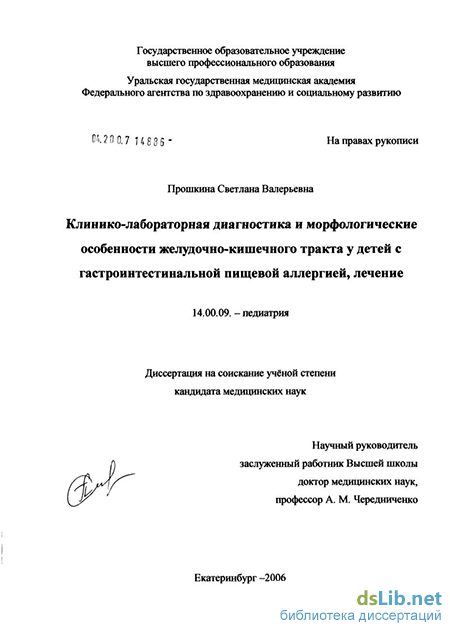 Государственное образовательное учреждение
высшего профессионального образования

Уральская государственная медицинская академия
Федерального агентства по здравоохранению и социальному развитию

04.200.7 14886 -

На правах рукописи

Прошкина Светлана Валерьевна

Клинико-лабораторная диагностика и морфологические особенности желудочно-кишечного тракта у детей с гастроинтестинальной пищевой аллергией, лечение

14.00.09. – педиатрия

Диссертация на соискание учёной степени
кандидата медицинских наук

Научный руководитель
заслуженный работник Высшей школы
доктор медицинских наук,
профессор А. М. Чередниченко

Екатеринбург –2006

dsLib.net
библиотека диссертаций